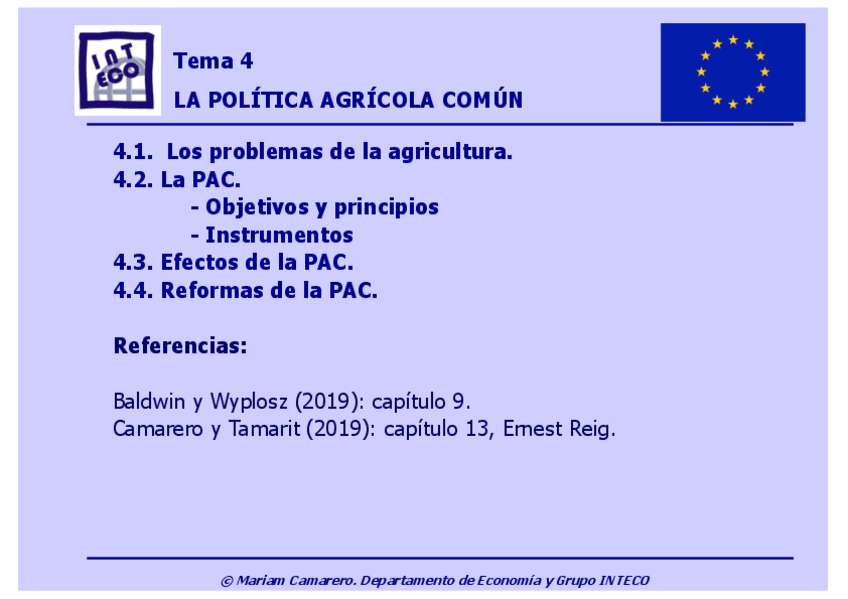 INT ECO

Tema 4

LA POLÍTICA AGRÍCOLA COMÚN

4.1. Los problemas de la agricultura.
4.2. La PAC.
- Objetivos y principios
- Instrumentos
4.3. Efectos de la PAC.
4.4. Reformas de la PAC.

Referencias:

Baldwin y Wyplosz (2019): capítulo 9.
Camarero y Tamarit (2019): capítulo 13, Ernest Reig.

© Mariam Camarero. Departamento de Economía y Grupo INTECO